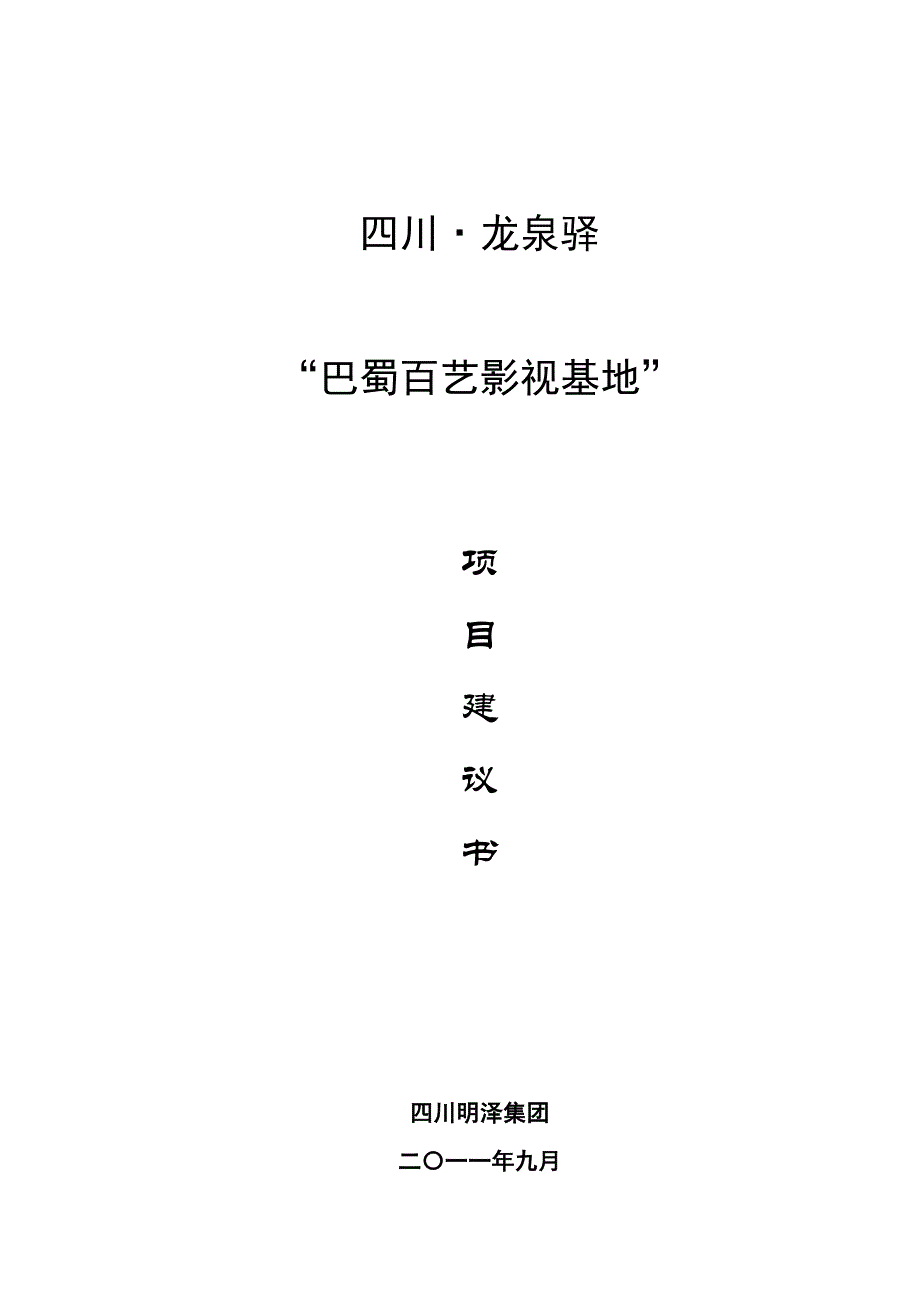 四川·龙泉驿

“巴蜀百艺影视基地”

项

目

建

议

书

四川明泽集团

二〇一一年九月